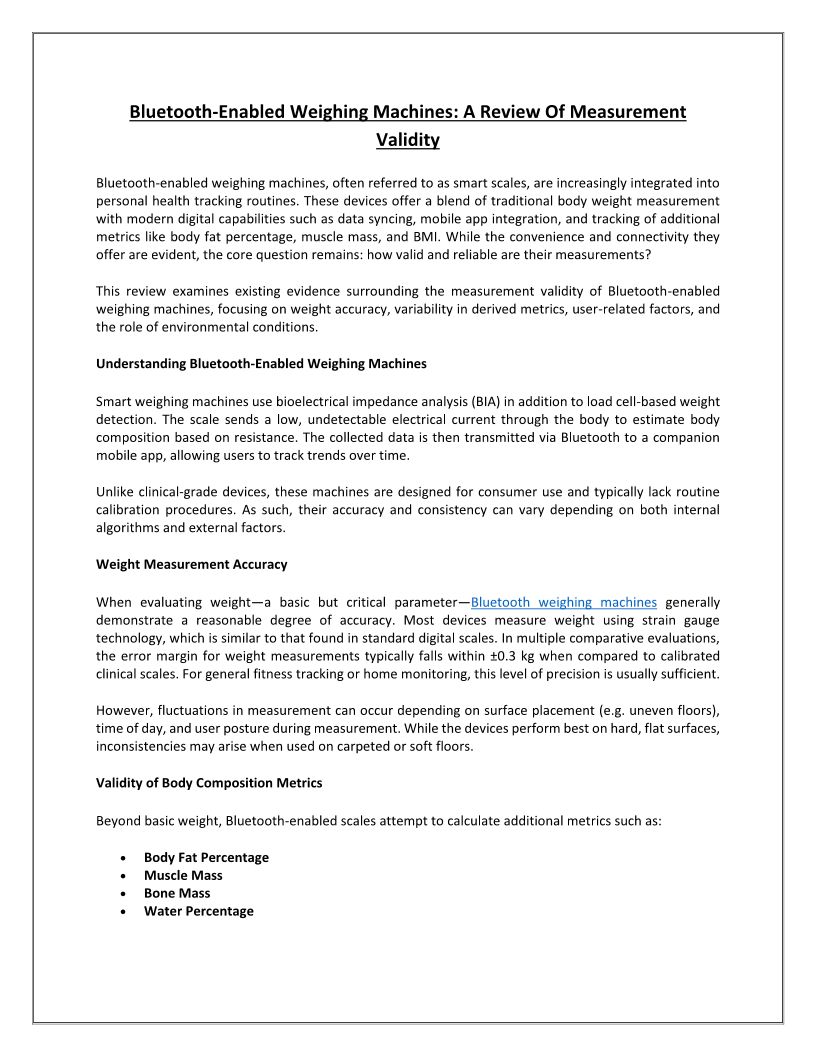 Bluetooth-Enabled Weighing Machines: A Review Of Measurement Validity

Bluetooth-enabled weighing machines, often referred to as smart scales, are increasingly integrated into personal health tracking routines. These devices offer a blend of traditional body weight measurement with modern digital capabilities such as data syncing, mobile app integration, and tracking of additional metrics like body fat percentage, muscle mass, and BMI. While the convenience and connectivity they offer are evident, the core question remains: how valid and reliable are their measurements?

This review examines existing evidence surrounding the measurement validity of Bluetooth-enabled weighing machines, focusing on weight accuracy, variability in derived metrics, user-related factors, and the role of environmental conditions.

Understanding Bluetooth-Enabled Weighing Machines

Smart weighing machines use bioelectrical impedance analysis (BIA) in addition to load cell-based weight detection. The scale sends a low, undetectable electrical current through the body to estimate body composition based on resistance. The collected data is then transmitted via Bluetooth to a companion mobile app, allowing users to track trends over time.

Unlike clinical-grade devices, these machines are designed for consumer use and typically lack routine calibration procedures. As such, their accuracy and consistency can vary depending on both internal algorithms and external factors.

Weight Measurement Accuracy

When evaluating weight—a basic but critical parameter—Bluetooth weighing machines generally demonstrate a reasonable degree of accuracy. Most devices measure weight using strain gauge technology, which is similar to that found in standard digital scales. In multiple comparative evaluations, the error margin for weight measurements typically falls within ±0.3 kg when compared to calibrated clinical scales. For general fitness tracking or home monitoring, this level of precision is usually sufficient.

However, fluctuations in measurement can occur depending on surface placement (e.g. uneven floors), time of day, and user posture during measurement. While the devices perform best on hard, flat surfaces, inconsistencies may arise when used on carpeted or soft floors.

Validity of Body Composition Metrics

Beyond basic weight, Bluetooth-enabled scales attempt to calculate additional metrics such as:

• Body Fat Percentage
• Muscle Mass
• Bone Mass
• Water Percentage